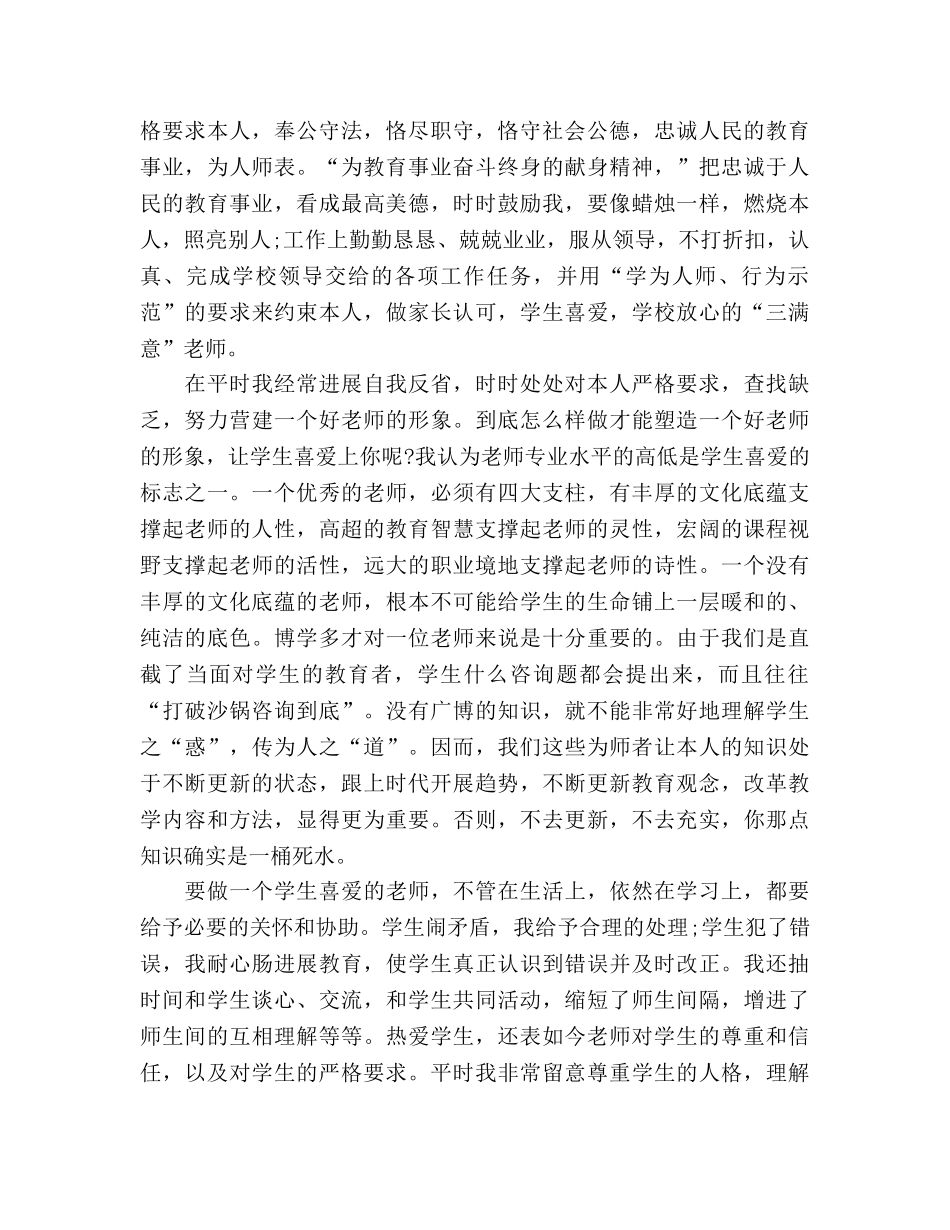 格要求本人，奉公守法，恪尽职守，恪守社会公德，忠诚人民的教育事业，为人师表。“为教育事业奋斗终身的献身精神，”把忠诚于人民的教育事业，看成最高美德，时时鼓励我，要像蜡烛一样，燃烧本人，照亮别人;工作上勤勤恳恳、兢兢业业，服从领导，不打折扣，认真、完成学校领导交给的各项工作任务，并用“学为人师、行为示范”的要求来约束本人，做家长认可，学生喜爱，学校放心的“三满意”老师。

在平时我经常进展自我反省，时时处处对本人严格要求，查找缺乏，努力营建一个好老师的形象。到底怎么样做才能塑造一个好老师的形象，让学生喜爱上你呢?我认为老师专业水平的高低是学生喜爱的标志之一。一个优秀的老师，必须有四大支柱，有丰厚的文化底蕴支撑起老师的人性，高超的教育智慧支撑起老师的灵性，宏阔的课程视野支撑起老师的活性，远大的职业境地支撑起老师的诗性。一个没有丰厚的文化底蕴的老师，根本不可能给学生的生命铺上一层暖和的、纯洁的底色。博学多才对一位老师来说是十分重要的。由于我们是直截了当面对学生的教育者，学生什么咨询题都会提出来，而且往往“打破沙锅咨询到底”。没有广博的知识，就不能非常好地理解学生之“惑”，传为人之“道”。因而，我们这些为师者让本人的知识处于不断更新的状态，跟上时代开展趋势，不断更新教育观念，改革教学内容和方法，显得更为重要。否则，不去更新，不去充实，你那点知识确实是一桶死水。

要做一个学生喜爱的老师，不管在生活上，依然在学习上，都要给予必要的关怀和协助。学生闹矛盾，我给予合理的处理;学生犯了错误，我耐心肠进展教育，使学生真正认识到错误并及时改正。我还抽时间和学生谈心、交流，和学生共同活动，缩短了师生间隔，增进了师生间的互相理解等等。热爱学生，还表如今老师对学生的尊重和信任，以及对学生的严格要求。平时我非常留意尊重学生的人格，理解